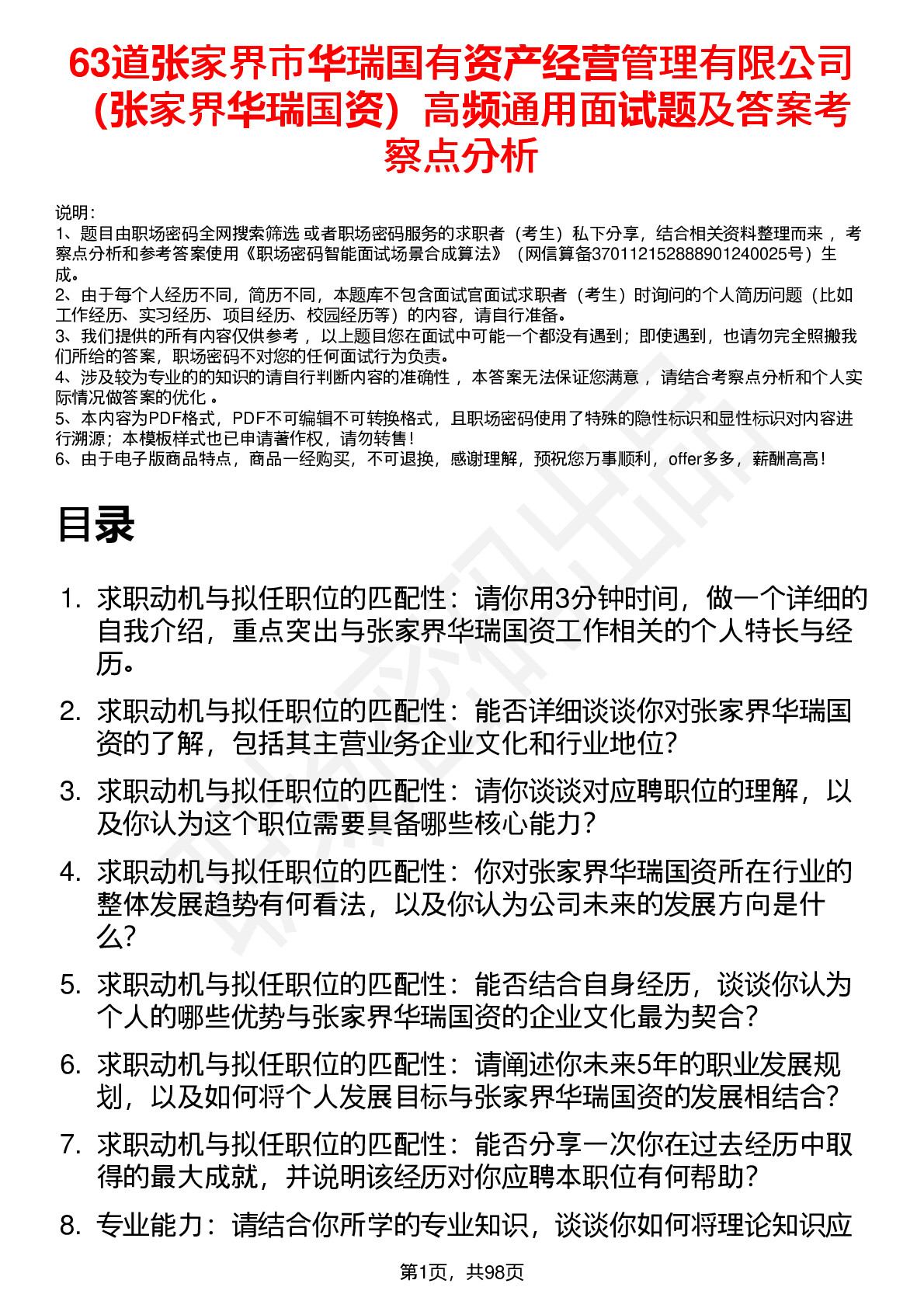 63道张家界市华瑞国有资产经营管理有限公司（张家界华瑞国资）高频通用面试题及答案考察点分析

说明：
1、题目由职场密码全网搜索筛选 或者职场密码服务的求职者（考生）私下分享，结合相关资料整理而来 ，考察点分析和参考答案使用《职场密码智能面试场景合成算法》（网信算备370112152888901240025号）生成。
2、由于每个人经历不同，简历不同，本题库不包含面试官面试求职者（考生）时询问的个人简历问题（比如工作经历、实习经历、项目经历、校园经历等）的内容，请自行准备。
3、我们提供的所有内容仅供参考 ，以上题目您在面试中可能一个都没有遇到；即使遇到，也请勿完全照搬我们所给的答案，职场密码不对您的任何面试行为负责。
4、涉及较为专业的的知识的请自行判断内容的准确性 ，本答案无法保证您满意 ，请结合考察点分析和个人实际情况做答案的优化 。
5、本内容为PDF格式，PDF不可编辑不可转换格式，且职场密码使用了特殊的隐性标识和显性标识对内容进行溯源；本模板样式也已申请著作权，请勿转售！
6、由于电子版商品特点，商品一经购买，不可退换，感谢理解，预祝您万事顺利，offer多多，薪酬高高！

目录

1. 求职动机与拟任职位的匹配性：请你用3分钟时间，做一个详细的自我介绍，重点突出与张家界华瑞国资工作相关的个人特长与经历。
2. 求职动机与拟任职位的匹配性：能否详细谈谈你对张家界华瑞国资的了解，包括其主营业务企业文化和行业地位？
3. 求职动机与拟任职位的匹配性：请你谈谈对应聘职位的理解，以及你认为这个职位需要具备哪些核心能力？
4. 求职动机与拟任职位的匹配性：你对张家界华瑞国资所在行业的整体发展趋势有何看法，以及你认为公司未来的发展方向是什么？
5. 求职动机与拟任职位的匹配性：能否结合自身经历，谈谈你认为个人的哪些优势与张家界华瑞国资的企业文化最为契合？
6. 求职动机与拟任职位的匹配性：请阐述你未来5年的职业发展规划，以及如何将个人发展目标与张家界华瑞国资的发展相结合？
7. 求职动机与拟任职位的匹配性：能否分享一次你在过去经历中取得的最大成就，并说明该经历对你应聘本职位有何帮助？
8. 专业能力：请结合你所学的专业知识，谈谈你如何将理论知识应

第1页，共98页